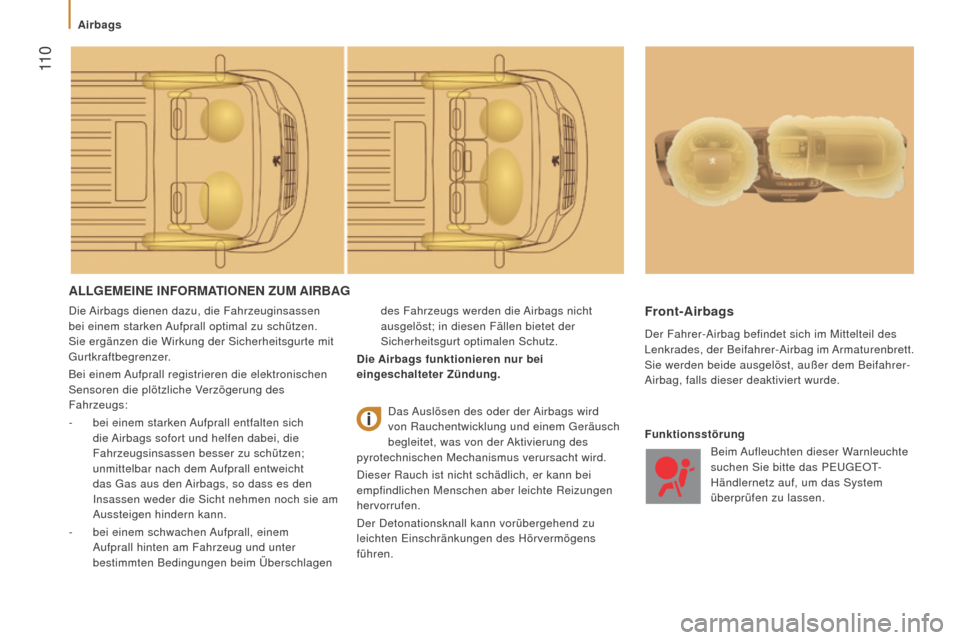 Airbags

110

ALLGEMEINE INFORMATIONEN ZUM AIRBAG

Die Airbags dienen dazu, die Fahrzeuginsassen bei einem starken Aufprall optimal zu schützen. Sie ergänzen die Wirkung der Sicherheitsgurte mit Gurtkraftbegrenzer.

Bei einem Aufprall registrieren die elektronischen Sensoren die plötzliche Verzögerung des Fahrzeugs:

- bei einem starken Aufprall entfalten sich die Airbags sofort und helfen dabei, die Fahrzeugsinsassen besser zu schützen; unmittelbar nach dem Aufprall entweicht das Gas aus den Airbags, so dass es den Insassen weder die Sicht nehmen noch sie am Aussteigen hindern kann.

- bei einem schwachen Aufprall, einem Aufprall hinten am Fahrzeug und unter bestimmten Bedingungen beim Überschlagen des Fahrzeugs werden die Airbags nicht ausgelöst; in diesen Fällen bietet der Sicherheitsgurt optimalen Schutz.

Die Airbags funktionieren nur bei eingeschalteter Zündung.

Das Auslösen des oder der Airbags wird von Rauchentwicklung und einem Geräusch begleitet, was von der Aktivierung des pyrotechnischen Mechanismus verursacht wird.

Dieser Rauch ist nicht schädlich, er kann bei empfindlichen Menschen aber leichte Reizungen hervorrufen.

Der Detonationsknall kann vorübergehend zu leichten Einschränkungen des Hörvermögens führen.

Front-Airbags

Der Fahrer-Airbag befindet sich im Mittelteil des Lenkrades, der Beifahrer-Airbag im Armaturenbrett. Sie werden beide ausgelöst, außer dem Beifahrer-Airbag, falls dieser deaktiviert wurde.

Funktionsstörung

Beim Aufleuchten dieser Warnleuchte suchen Sie bitte das PEUGEOT-Händlernetz auf, um das System überprüfen zu lassen.

carmanualsonline.info